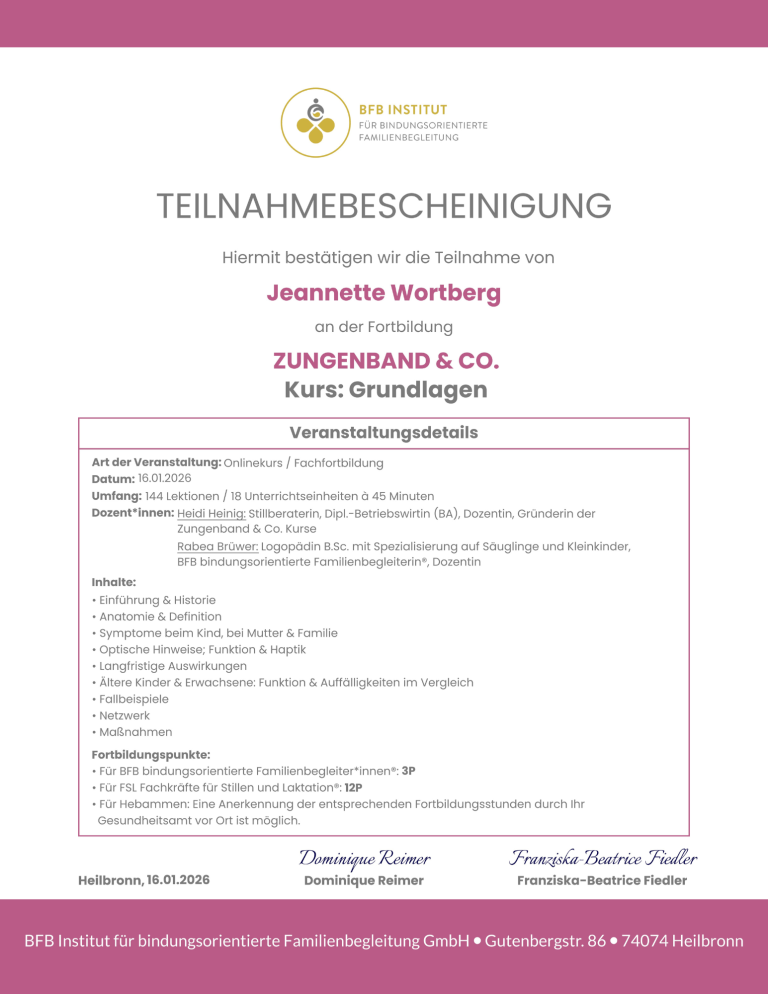 BFB INSTITUT
FÜR BINDUNGSORIENTIERTE FAMILIENBEGLEITUNG

TEILNAHMEBESCHEINIGUNG

Hiermit bestätigen wir die Teilnahme von

Jeannette Wortberg

an der Fortbildung

ZUNGENBAND & CO.
Kurs: Grundlagen

Veranstaltungsdetails

Art der Veranstaltung: Onlinekurs / Fachfortbildung
Datum: 16.01.2026
Umfang: 144 Lektionen / 18 Unterrichtseinheiten à 45 Minuten
Dozent*innen: Heidi Heinig: Stillberaterin, Dipl.-Betriebswirtin (BA), Dozentin, Gründerin der Zungenband & Co. Kurse
Rabea Brüwer: Logopädin B.Sc. mit Spezialisierung auf Säuglinge und Kleinkinder, BFB bindungsorientierte Familienbegleiterin®, Dozentin

Inhalte:
• Einführung & Historie
• Anatomie & Definition
• Symptome beim Kind, bei Mutter & Familie
• Optische Hinweise; Funktion & Haptik
• Langfristige Auswirkungen
• Ältere Kinder & Erwachsene: Funktion & Auffälligkeiten im Vergleich
• Fallbeispiele
• Netzwerk
• Maßnahmen

Fortbildungspunkte:
• Für BFB bindungsorientierte Familienbegleiter*innen®: 3P
• Für FSL Fachkräfte für Stillen und Laktation®: 12P
• Für Hebammen: Eine Anerkennung der entsprechenden Fortbildungsstunden durch Ihr Gesundheitsamt vor Ort ist möglich.

Heilbronn, 16.01.2026

Dominique Reimer
Dominique Reimer

Franziska-Beatrice Fiedler
Franziska-Beatrice Fiedler

BFB Institut für bindungsorientierte Familienbegleitung GmbH • Gutenbergstr. 86 • 74074 Heilbronn